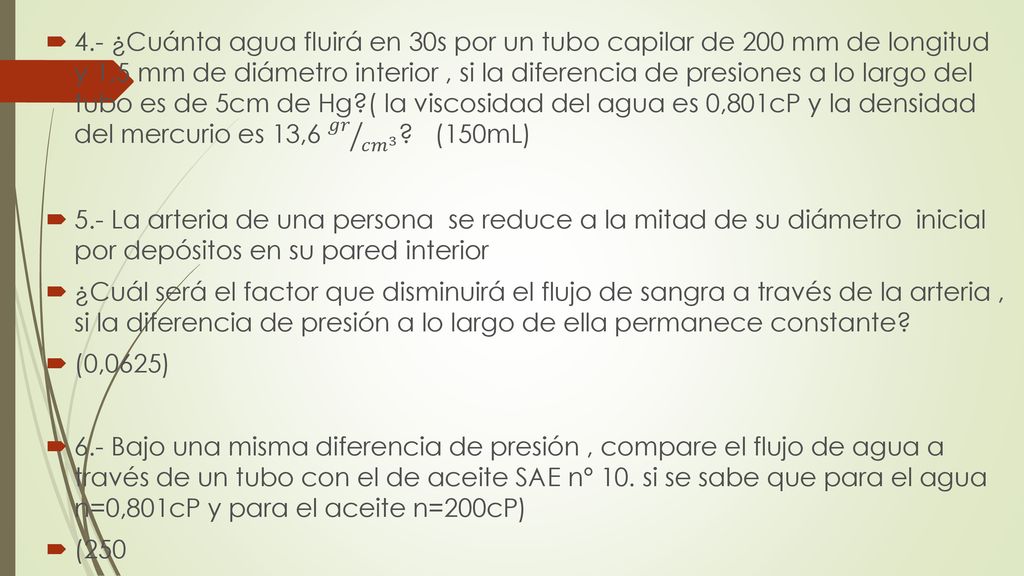 4.- ¿Cuánta agua fluirá en 30s por un tubo capilar de 200 mm de longitud y 1,5 mm de diámetro interior , si la diferencia de presiones a lo largo del tubo es de 5cm de Hg?( la viscosidad del agua es 0,801cP y la densidad del mercurio es 13,6 $^{gr}/_{cm^3}$? (150mL)

5.- La arteria de una persona se reduce a la mitad de su diámetro inicial por depósitos en su pared interior

¿Cuál será el factor que disminuirá el flujo de sangra a través de la arteria , si la diferencia de presión a lo largo de ella permanece constante?

(0,0625)

6.- Bajo una misma diferencia de presión , compare el flujo de agua a través de un tubo con el de aceite SAE n° 10. si se sabe que para el agua n=0,801cP y para el aceite n=200cP)

(250